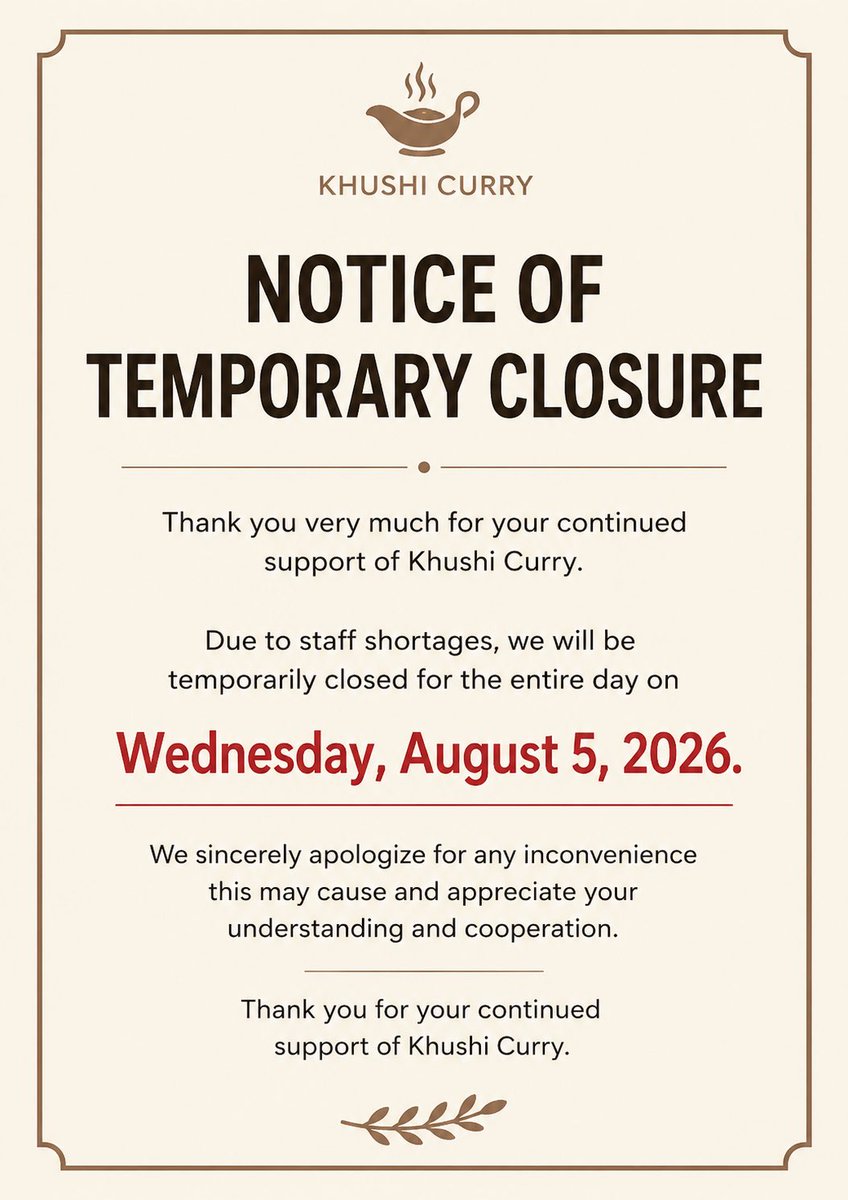 KHUSHI CURRY

NOTICE OF TEMPORARY CLOSURE

Thank you very much for your continued support of Khushi Curry.

Due to staff shortages, we will be temporarily closed for the entire day on

Wednesday, August 5, 2026.

We sincerely apologize for any inconvenience this may cause and appreciate your understanding and cooperation.

Thank you for your continued support of Khushi Curry.